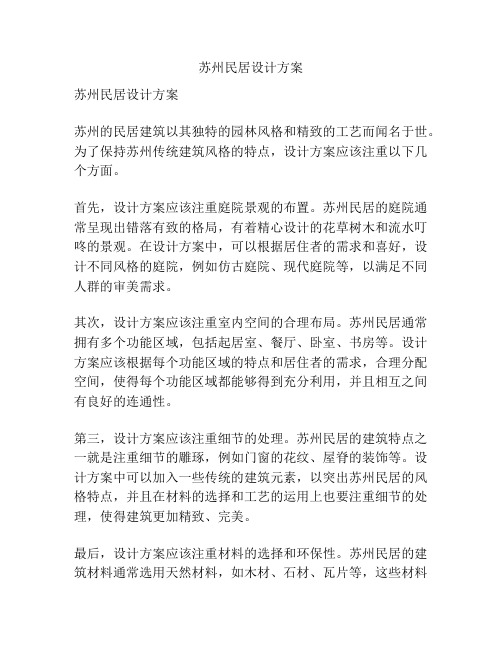 苏州民居设计方案

苏州民居设计方案

苏州的民居建筑以其独特的园林风格和精致的工艺而闻名于世。为了保持苏州传统建筑风格的特点，设计方案应该注重以下几个方面。

首先，设计方案应该注重庭院景观的布置。苏州民居的庭院通常呈现出错落有致的格局，有着精心设计的花草树木和流水叮咚的景观。在设计方案中，可以根据居住者的需求和喜好，设计不同风格的庭院，例如仿古庭院、现代庭院等，以满足不同人群的审美需求。

其次，设计方案应该注重室内空间的合理布局。苏州民居通常拥有多个功能区域，包括起居室、餐厅、卧室、书房等。设计方案应该根据每个功能区域的特点和居住者的需求，合理分配空间，使得每个功能区域都能够得到充分利用，并且相互之间有良好的连通性。

第三，设计方案应该注重细节的处理。苏州民居的建筑特点之一就是注重细节的雕琢，例如门窗的花纹、屋脊的装饰等。设计方案中可以加入一些传统的建筑元素，以突出苏州民居的风格特点，并且在材料的选择和工艺的运用上也要注重细节的处理，使得建筑更加精致、完美。

最后，设计方案应该注重材料的选择和环保性。苏州民居的建筑材料通常选用天然材料，如木材、石材、瓦片等，这些材料